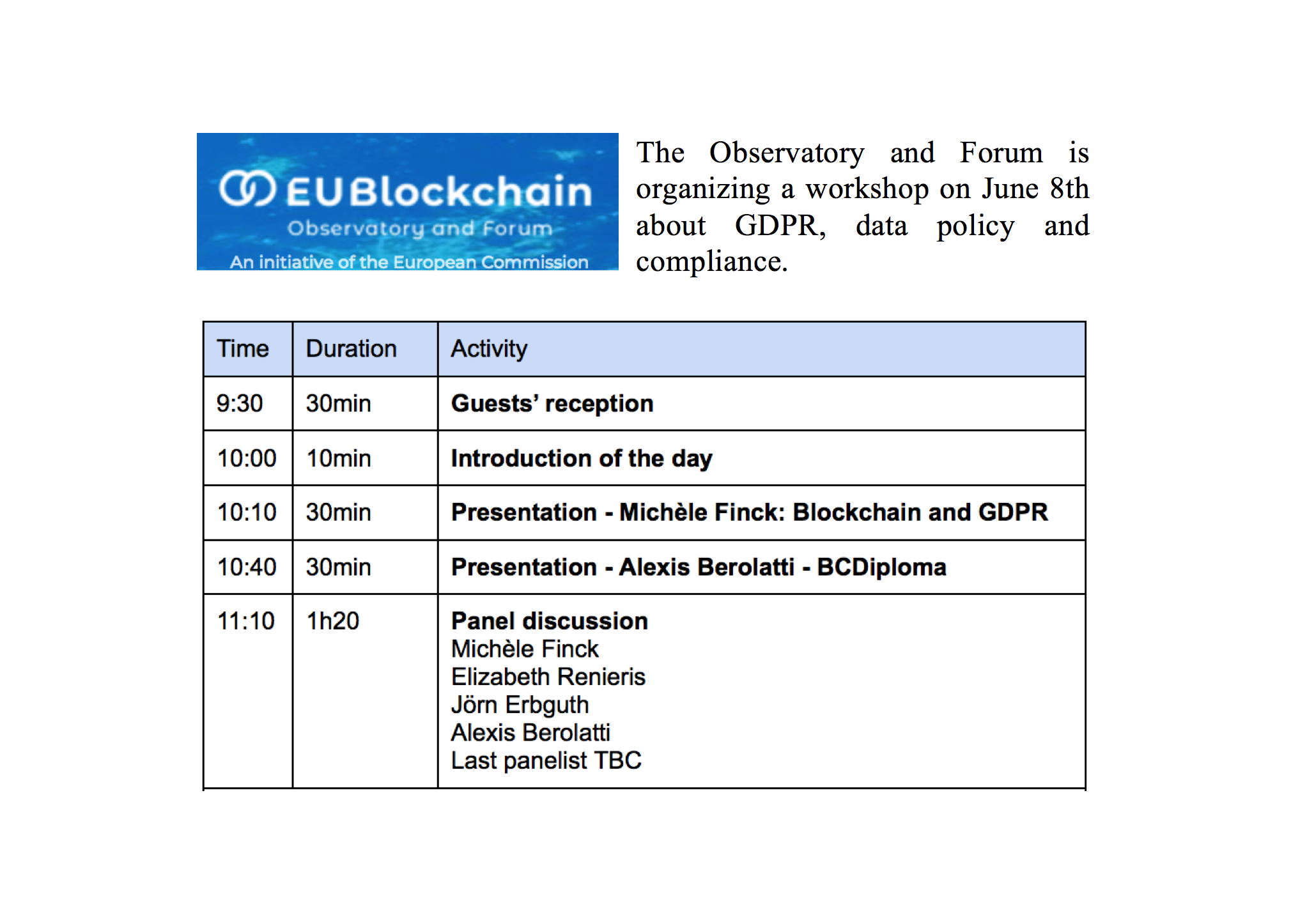 EUBlockchain
Observatory and Forum
An initiative of the European Commission

The Observatory and Forum is organizing a workshop on June 8th about GDPR, data policy and compliance.

| Time | Duration | Activity |
|---|---|---|
| 9:30 | 30min | Guests' reception |
| 10:00 | 10min | Introduction of the day |
| 10:10 | 30min | Presentation - Michèle Finck: Blockchain and GDPR |
| 10:40 | 30min | Presentation - Alexis Berolatti - BCDiploma |
| 11:10 | 1h20 | Panel discussion Michèle Finck Elizabeth Renieris Jörn Erbguth Alexis Berolatti Last panelist TBC |